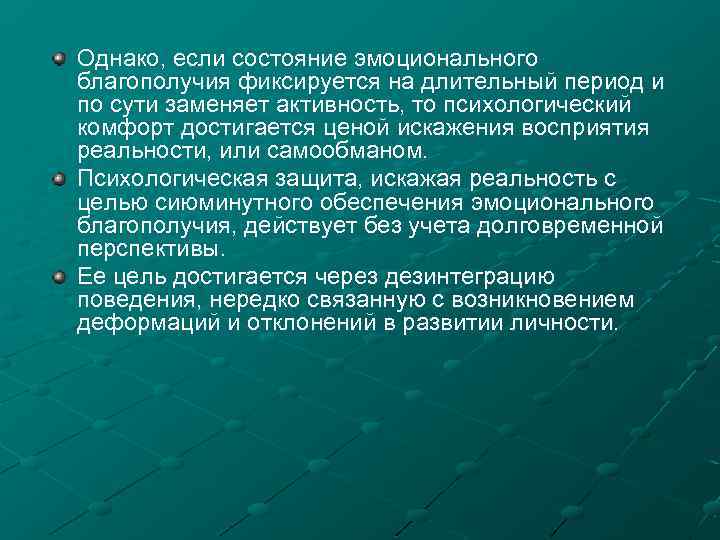 Однако, если состояние эмоционального благополучия фиксируется на длительный период и по сути заменяет активность, то психологический комфорт достигается ценой искажения восприятия реальности, или самообманом.

Психологическая защита, искажая реальность с целью сиюминутного обеспечения эмоционального благополучия, действует без учета долговременной перспективы.

Ее цель достигается через дезинтеграцию поведения, нередко связанную с возникновением деформаций и отклонений в развитии личности.